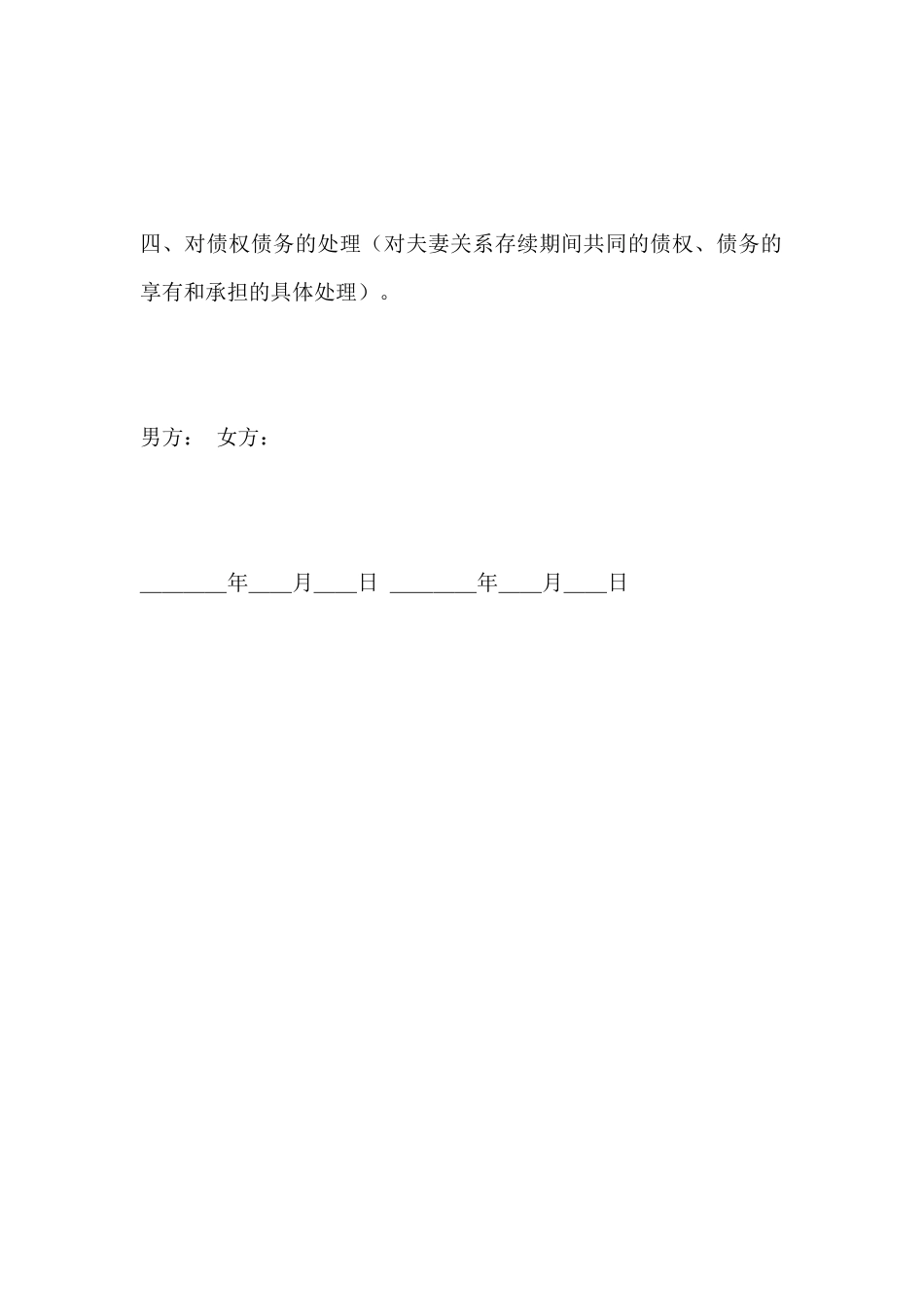 四、对债权债务的处理（对夫妻关系存续期间共同的债权、债务的享有和承担的具体处理）。

男方：  女方：

________年____月____日 ________年____月____日